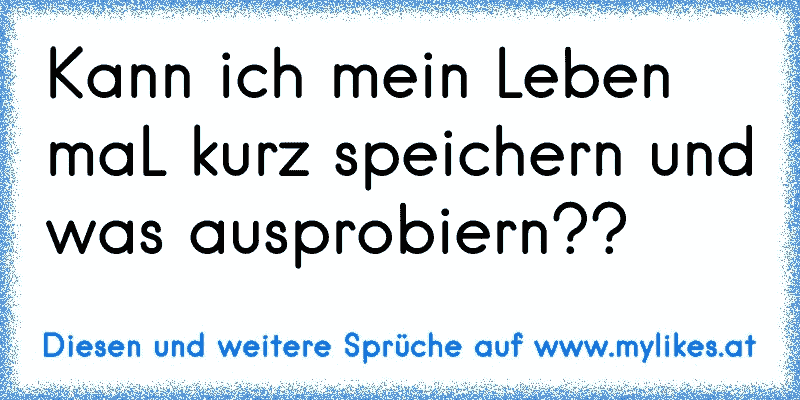 Kann ich mein Leben maL kurz speichern und was ausprobiern??

Diesen und weitere Sprüche auf www.mylikes.at